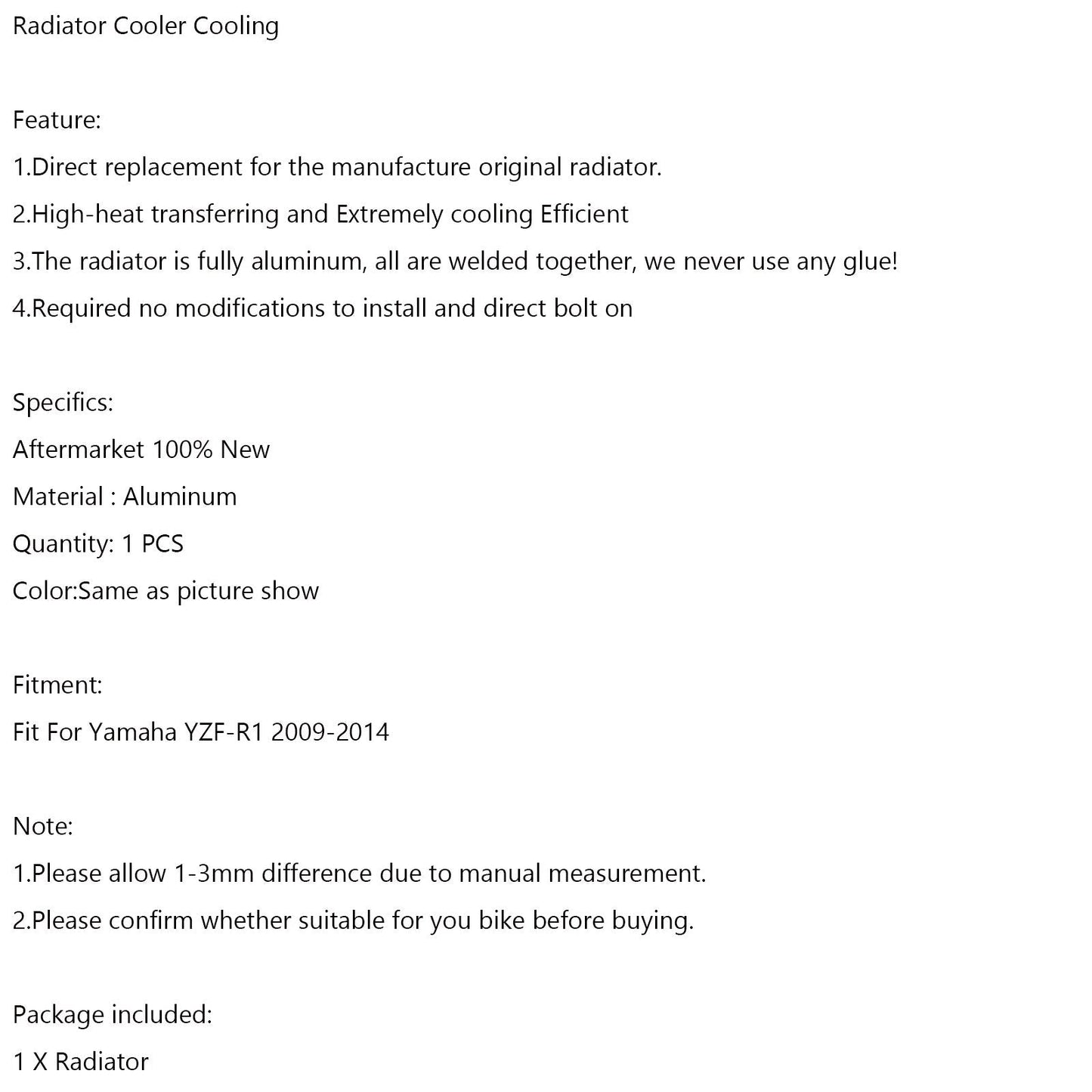 Radiator Cooler Cooling

Feature:
1.Direct replacement for the manufacture original radiator.
2.High-heat transferring and Extremely cooling Efficient
3.The radiator is fully aluminum, all are welded together, we never use any glue!
4.Required no modifications to install and direct bolt on

Specifics:
Aftermarket 100% New
Material : Aluminum
Quantity: 1 PCS
Color:Same as picture show

Fitment:
Fit For Yamaha YZF-R1 2009-2014

Note:
1.Please allow 1-3mm difference due to manual measurement.
2.Please confirm whether suitable for you bike before buying.

Package included:
1 X Radiator